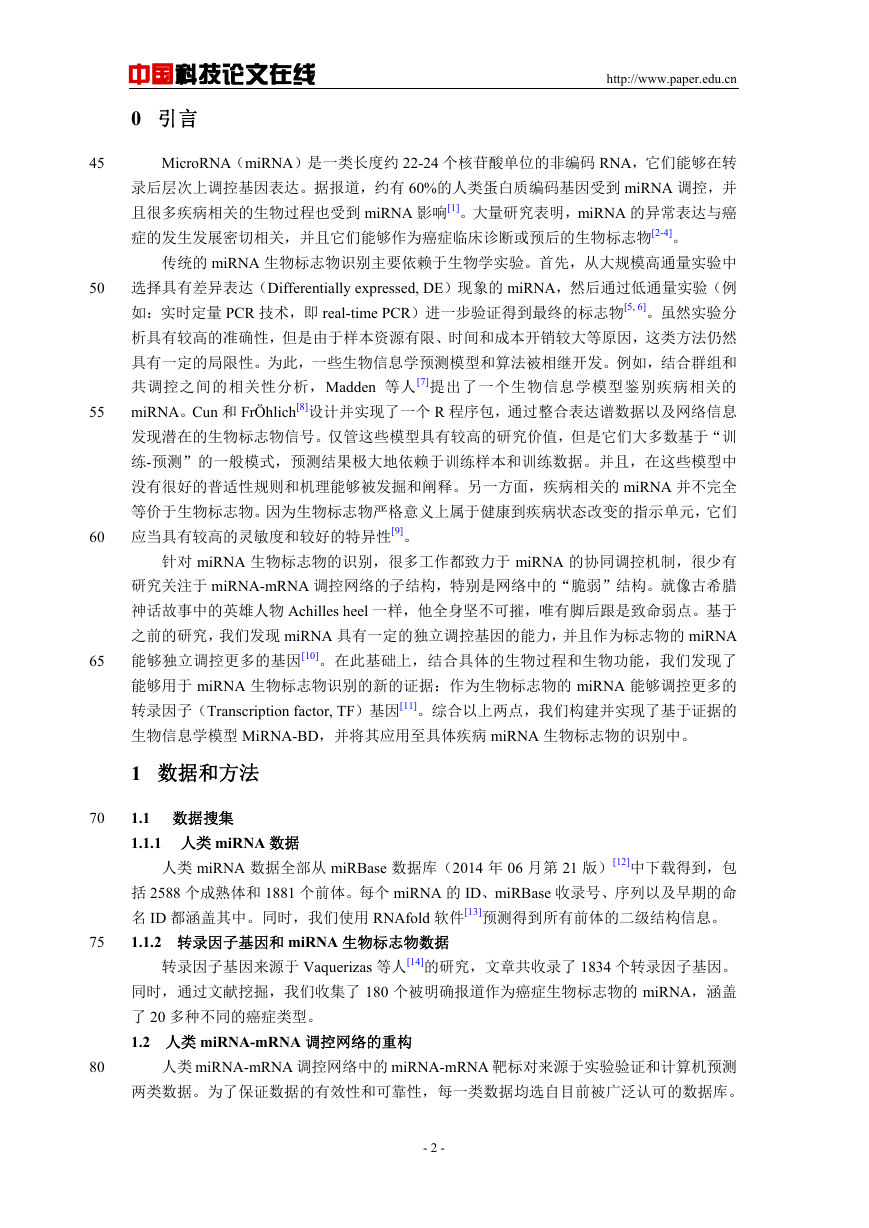 中国科技论文在线 http://www.paper.edu.cn

0 引言

45 MicroRNA（miRNA）是一类长度约 22-24 个核苷酸单位的非编码 RNA，它们能够在转录后层次上调控基因表达。据报道，约有 60%的人类蛋白质编码基因受到 miRNA 调控，并且很多疾病相关的生物过程也受到 miRNA 影响$^{[1]}$。大量研究表明，miRNA 的异常表达与癌症的发生发展密切相关，并且它们能够作为癌症临床诊断或预后的生物标志物$^{[2-4]}$。

传统的 miRNA 生物标志物识别主要依赖于生物学实验。首先，从大规模高通量实验中 50 选择具有差异表达（Differentially expressed, DE）现象的 miRNA，然后通过低通量实验（例如：实时定量 PCR 技术，即 real-time PCR）进一步验证得到最终的标志物$^{[5, 6]}$。虽然实验分析具有较高的准确性，但是由于样本资源有限、时间和成本开销较大等原因，这类方法仍然具有一定的局限性。为此，一些生物信息学预测模型和算法被相继开发。例如，结合群组和共调控之间的相关性分析，Madden 等人$^{[7]}$提出了一个生物信息学模型鉴别疾病相关的 55 miRNA。Cun 和 FrÖhlich$^{[8]}$设计并实现了一个 R 程序包，通过整合表达谱数据以及网络信息发现潜在的生物标志物信号。仅管这些模型具有较高的研究价值，但是它们大多数基于“训练-预测”的一般模式，预测结果极大地依赖于训练样本和训练数据。并且，在这些模型中没有很好的普适性规则和机理能够被发掘和阐释。另一方面，疾病相关的 miRNA 并不完全等价于生物标志物。因为生物标志物严格意义上属于健康到疾病状态改变的指示单元，它们 60 应当具有较高的灵敏度和较好的特异性$^{[9]}$。

针对 miRNA 生物标志物的识别，很多工作都致力于 miRNA 的协同调控机制，很少有研究关注于 miRNA-mRNA 调控网络的子结构，特别是网络中的“脆弱”结构。就像古希腊神话故事中的英雄人物 Achilles heel 一样，他全身坚不可摧，唯有脚后跟是致命弱点。基于之前的研究，我们发现 miRNA 具有一定的独立调控基因的能力，并且作为标志物的 miRNA 65 能够独立调控更多的基因$^{[10]}$。在此基础上，结合具体的生物过程和生物功能，我们发现了能够用于 miRNA 生物标志物识别的新的证据：作为生物标志物的 miRNA 能够调控更多的转录因子（Transcription factor, TF）基因$^{[11]}$。综合以上两点，我们构建并实现了基于证据的生物信息学模型 MiRNA-BD，并将其应用至具体疾病 miRNA 生物标志物的识别中。

1 数据和方法

70 1.1 数据搜集

1.1.1 人类 miRNA 数据

人类 miRNA 数据全部从 miRBase 数据库（2014 年 06 月第 21 版）$^{[12]}$中下载得到，包括 2588 个成熟体和 1881 个前体。每个 miRNA 的 ID、miRBase 收录号、序列以及早期的命名 ID 都涵盖其中。同时，我们使用 RNAfold 软件$^{[13]}$预测得到所有前体的二级结构信息。

75 1.1.2 转录因子基因和 miRNA 生物标志物数据

转录因子基因来源于 Vaquerizas 等人$^{[14]}$的研究，文章共收录了 1834 个转录因子基因。同时，通过文献挖掘，我们收集了 180 个被明确报道作为癌症生物标志物的 miRNA，涵盖了 20 多种不同的癌症类型。

1.2 人类 miRNA-mRNA 调控网络的重构

80 人类 miRNA-mRNA 调控网络中的 miRNA-mRNA 靶标对来源于实验验证和计算机预测两类数据。为了保证数据的有效性和可靠性，每一类数据均选自目前被广泛认可的数据库。

- 2 -